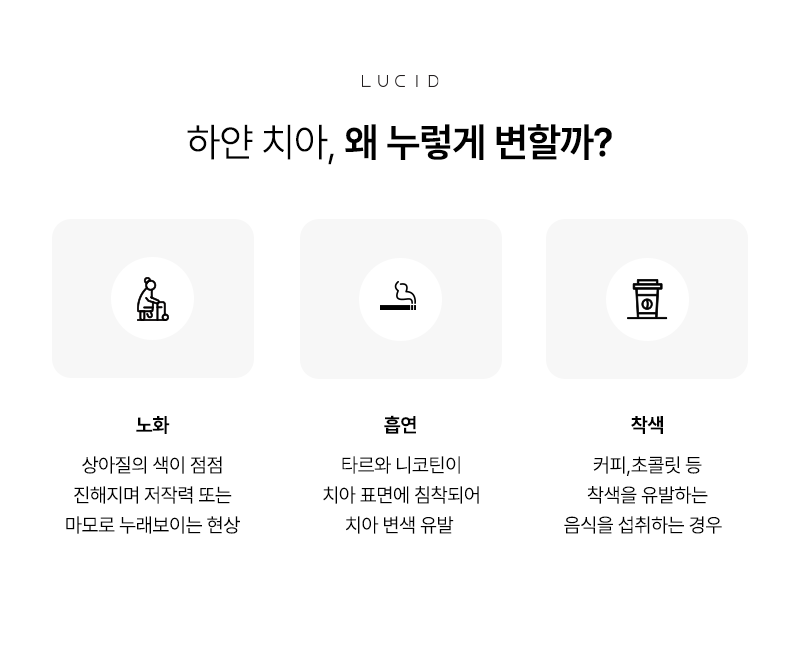 LUCID

하얀 치아, 왜 누렇게 변할까?

노화

상아질의 색이 점점
진해지며 저작력 또는
마모로 누래보이는 현상

흡연

타르와 니코틴이
치아 표면에 침착되어
치아 변색 유발

착색

커피,초콜릿 등
착색을 유발하는
음식을 섭취하는 경우